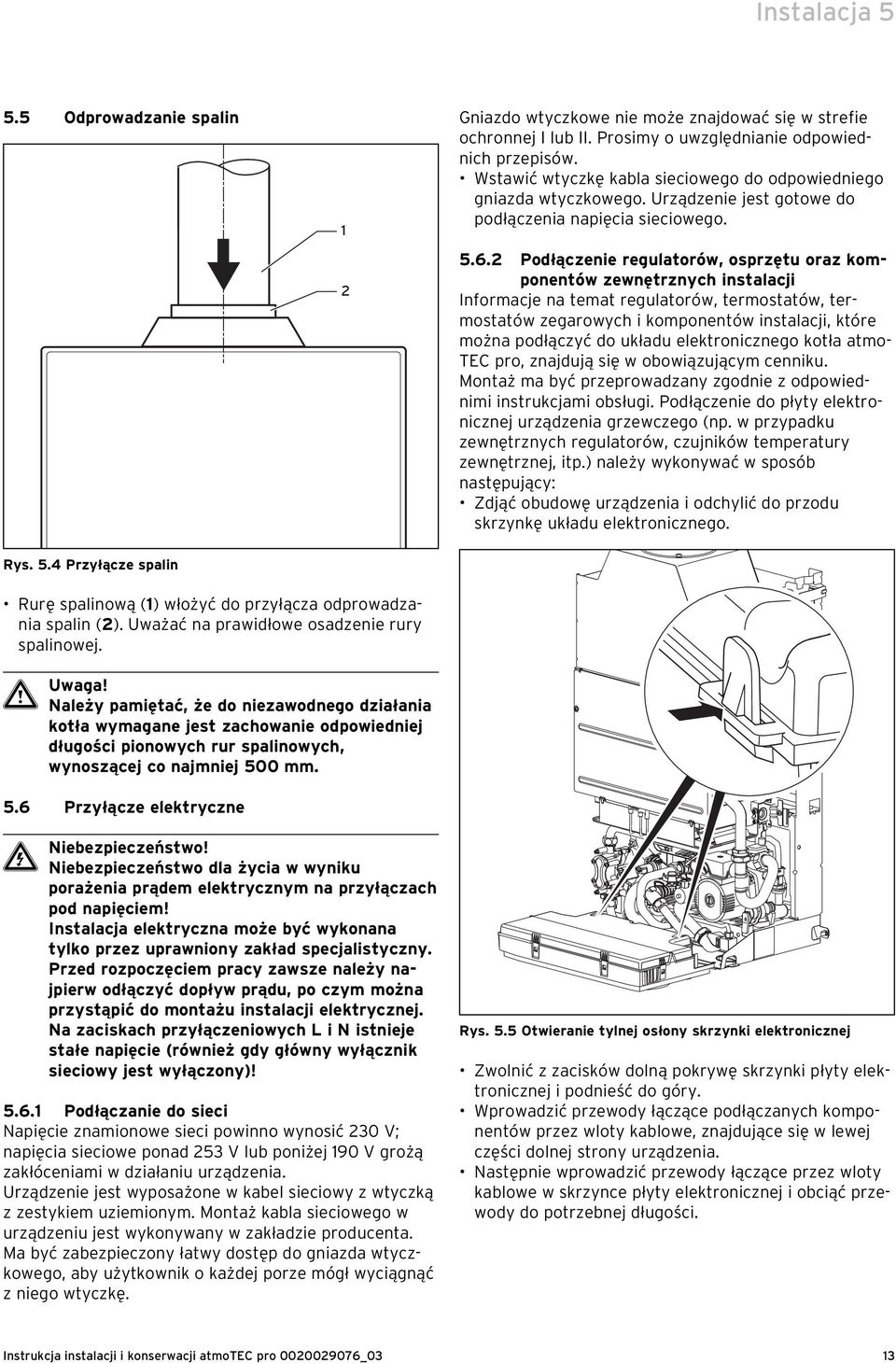 Instalacja 5

5.5 Odprowadzanie spalin

1

2

Rys. 5.4 Przyłącze spalin

• Rurę spalinową (1) włożyć do przyłącza odprowadzania spalin (2). Uważać na prawidłowe osadzenie rury spalinowej.

Uwaga!
Należy pamiętać, że do niezawodnego działania kotła wymagane jest zachowanie odpowiedniej długości pionowych rur spalinowych, wynoszącej co najmniej 500 mm.

5.6 Przyłącze elektryczne

Niebezpieczeństwo!
Niebezpieczeństwo dla życia w wyniku porażenia prądem elektrycznym na przyłączach pod napięciem!
Instalacja elektryczna może być wykonana tylko przez uprawniony zakład specjalistyczny.
Przed rozpoczęciem pracy zawsze należy najpierw odłączyć dopływ prądu, po czym można przystąpić do montażu instalacji elektrycznej.
Na zaciskach przyłączeniowych L i N istnieje stałe napięcie (również gdy główny wyłącznik sieciowy jest wyłączony)!

5.6.1 Podłączanie do sieci
Napięcie znamionowe sieci powinno wynosić 230 V; napięcia sieciowe ponad 253 V lub poniżej 190 V grożą zakłóceniami w działaniu urządzenia.
Urządzenie jest wyposażone w kabel sieciowy z wtyczką z zestykiem uziemionym. Montaż kabla sieciowego w urządzeniu jest wykonywany w zakładzie producenta.
Ma być zabezpieczony łatwy dostęp do gniazda wtyczkowego, aby użytkownik o każdej porze mógł wyciągnąć z niego wtyczkę.

Gniazdo wtyczkowe nie może znajdować się w strefie ochronnej I lub II. Prosimy o uwzględnianie odpowiednich przepisów.
• Wstawić wtyczkę kabla sieciowego do odpowiedniego gniazda wtyczkowego. Urządzenie jest gotowe do podłączenia napięcia sieciowego.

5.6.2 Podłączenie regulatorów, osprzętu oraz komponentów zewnętrznych instalacji
Informacje na temat regulatorów, termostatów, termostatów zegarowych i komponentów instalacji, które można podłączyć do układu elektronicznego kotła atmoTEC pro, znajdują się w obowiązującym cenniku.
Montaż ma być przeprowadzany zgodnie z odpowiednimi instrukcjami obsługi. Podłączenie do płyty elektronicznej urządzenia grzewczego (np. w przypadku zewnętrznych regulatorów, czujników temperatury zewnętrznej, itp.) należy wykonywać w sposób następujący:
• Zdjąć obudowę urządzenia i odchylić do przodu skrzynkę układu elektronicznego.

Rys. 5.5 Otwieranie tylnej osłony skrzynki elektronicznej

• Zwolnić z zacisków dolną pokrywę skrzynki płyty elektronicznej i podnieść do góry.
• Wprowadzić przewody łączące podłączanych komponentów przez wloty kablowe, znajdujące się w lewej części dolnej strony urządzenia.
• Następnie wprowadzić przewody łączące przez wloty kablowe w skrzynce płyty elektronicznej i obciąć przewody do potrzebnej długości.

Instrukcja instalacji i konserwacji atmoTEC pro 0020029076_03 13